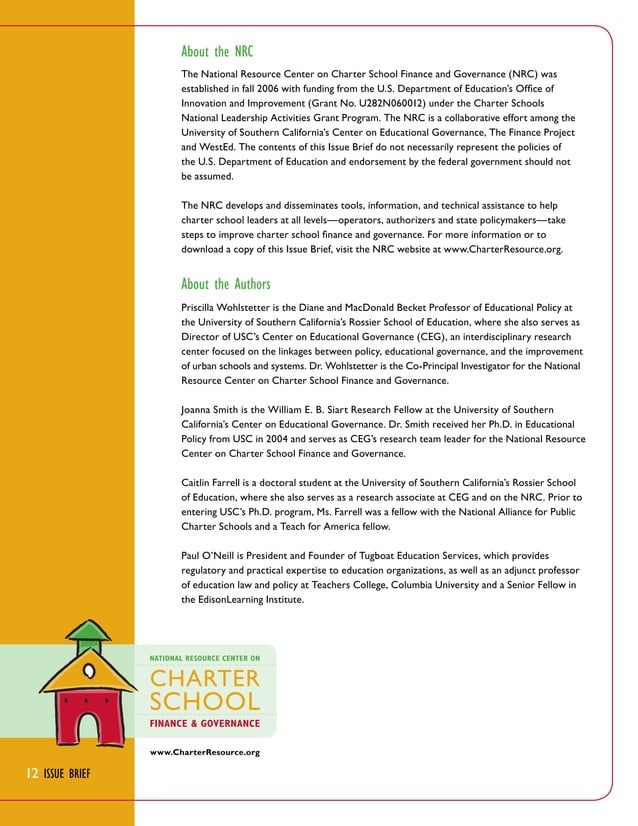 About the NRC

The National Resource Center on Charter School Finance and Governance (NRC) was established in fall 2006 with funding from the U.S. Department of Education's Office of Innovation and Improvement (Grant No. U282N060012) under the Charter Schools National Leadership Activities Grant Program. The NRC is a collaborative effort among the University of Southern California's Center on Educational Governance, The Finance Project and WestEd. The contents of this Issue Brief do not necessarily represent the policies of the U.S. Department of Education and endorsement by the federal government should not be assumed.

The NRC develops and disseminates tools, information, and technical assistance to help charter school leaders at all levels—operators, authorizers and state policymakers—take steps to improve charter school finance and governance. For more information or to download a copy of this Issue Brief, visit the NRC website at www.CharterResource.org.

About the Authors

Priscilla Wohlstetter is the Diane and MacDonald Becket Professor of Educational Policy at the University of Southern California's Rossier School of Education, where she also serves as Director of USC's Center on Educational Governance (CEG), an interdisciplinary research center focused on the linkages between policy, educational governance, and the improvement of urban schools and systems. Dr. Wohlstetter is the Co-Principal Investigator for the National Resource Center on Charter School Finance and Governance.

Joanna Smith is the William E. B. Siart Research Fellow at the University of Southern California's Center on Educational Governance. Dr. Smith received her Ph.D. in Educational Policy from USC in 2004 and serves as CEG's research team leader for the National Resource Center on Charter School Finance and Governance.

Caitlin Farrell is a doctoral student at the University of Southern California's Rossier School of Education, where she also serves as a research associate at CEG and on the NRC. Prior to entering USC's Ph.D. program, Ms. Farrell was a fellow with the National Alliance for Public Charter Schools and a Teach for America fellow.

Paul O'Neill is President and Founder of Tugboat Education Services, which provides regulatory and practical expertise to education organizations, as well as an adjunct professor of education law and policy at Teachers College, Columbia University and a Senior Fellow in the EdisonLearning Institute.

NATIONAL RESOURCE CENTER ON
CHARTER SCHOOL
FINANCE & GOVERNANCE

www.CharterResource.org

12 ISSUE BRIEF